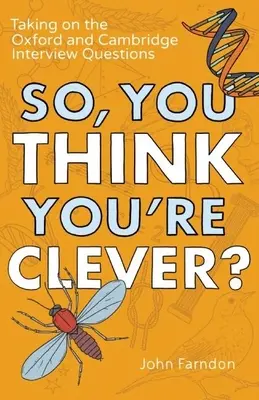 Taking on the Oxford and Cambridge Interview Questions

SO, YOU THINK YOU'RE CLEVER?

John Farndon